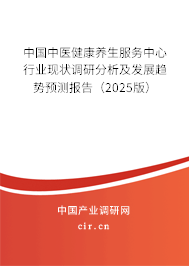 中国中医健康养生服务中心行业现状调研分析及发展趋势预测报告（2025版）

中国产业调研网
cir.cn